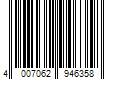 4 007062 946358